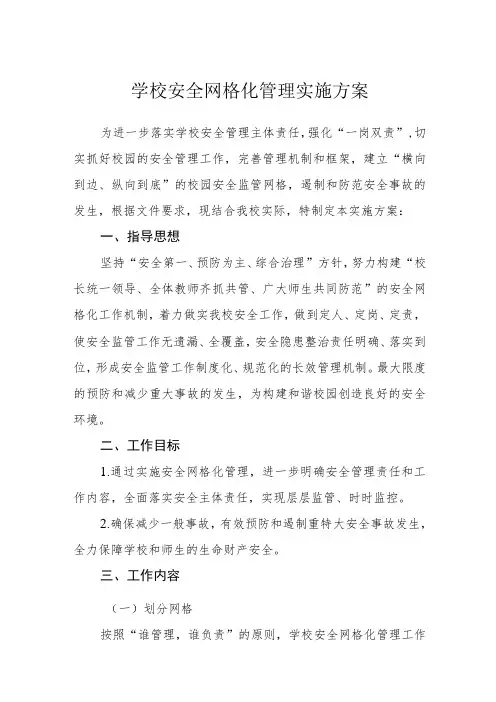 学校安全网格化管理实施方案

为进一步落实学校安全管理主体责任，强化“一岗双责”，切实抓好校园的安全管理工作，完善管理机制和框架，建立“横向到边、纵向到底”的校园安全监管网格，遏制和防范安全事故的发生，根据文件要求，现结合我校实际，特制定本实施方案：

一、指导思想

坚持“安全第一、预防为主、综合治理”方针，努力构建“校长统一领导、全体教师齐抓共管、广大师生共同防范”的安全网格化工作机制，着力做实我校安全工作，做到定人、定岗、定责，使安全监管工作无遗漏、全覆盖，安全隐患整治责任明确、落实到位，形成安全监管工作制度化、规范化的长效管理机制。最大限度的预防和减少重大事故的发生，为构建和谐校园创造良好的安全环境。

二、工作目标

1.通过实施安全网格化管理，进一步明确安全管理责任和工作内容，全面落实安全主体责任，实现层层监管、时时监控。

2.确保减少一般事故，有效预防和遏制重特大安全事故发生，全力保障学校和师生的生命财产安全。

三、工作内容

（一）划分网格

按照“谁管理，谁负责”的原则，学校安全网格化管理工作